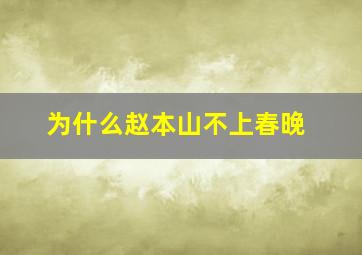 为什么赵本山不上春晚